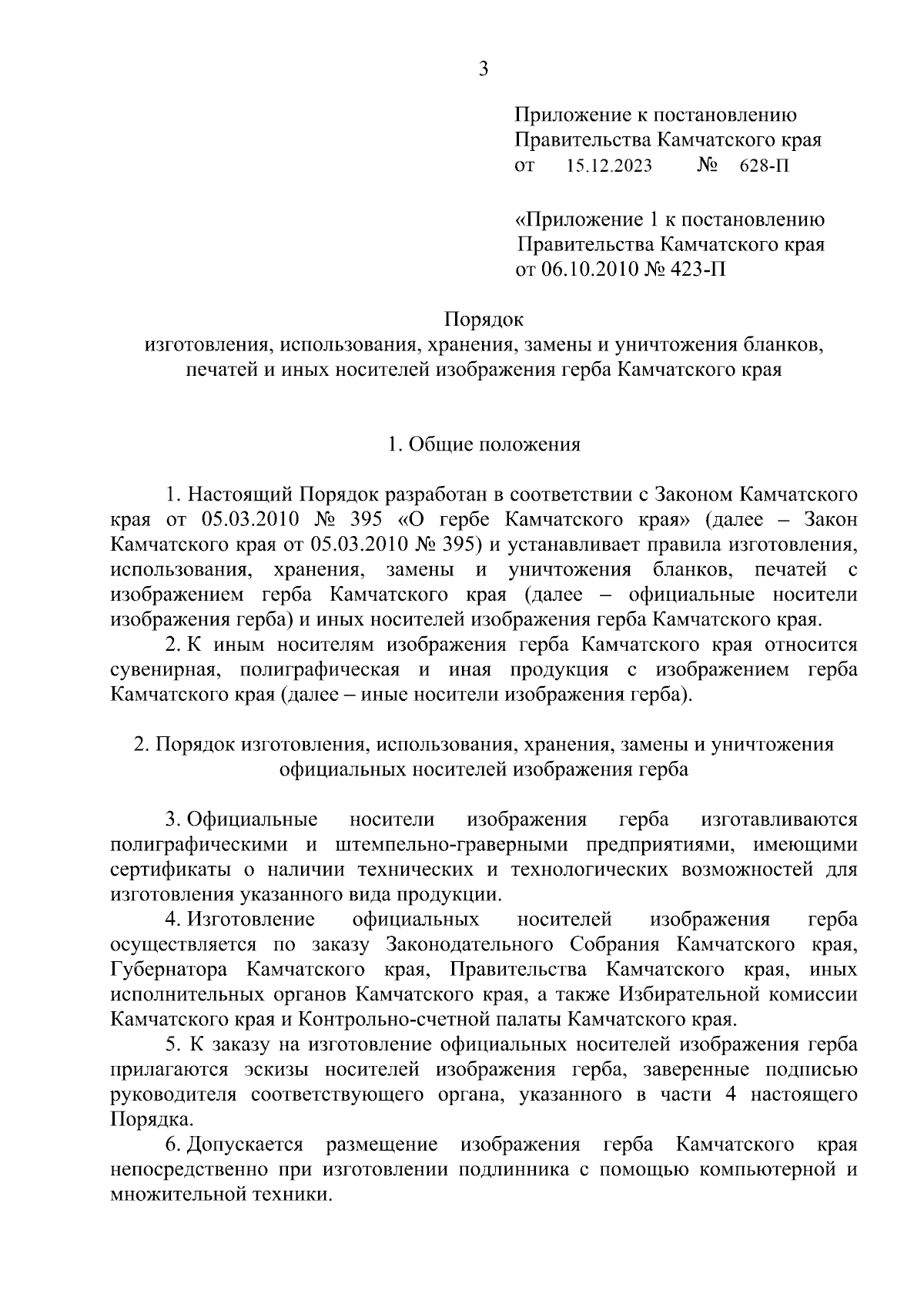 3

Приложение к постановлению
Правительства Камчатского края
от 15.12.2023 № 628-П

«Приложение 1 к постановлению
Правительства Камчатского края
от 06.10.2010 № 423-П

Порядок
изготовления, использования, хранения, замены и уничтожения бланков, печатей и иных носителей изображения герба Камчатского края

1. Общие положения

1. Настоящий Порядок разработан в соответствии с Законом Камчатского края от 05.03.2010 № 395 «О гербе Камчатского края» (далее – Закон Камчатского края от 05.03.2010 № 395) и устанавливает правила изготовления, использования, хранения, замены и уничтожения бланков, печатей с изображением герба Камчатского края (далее – официальные носители изображения герба) и иных носителей изображения герба Камчатского края.

2. К иным носителям изображения герба Камчатского края относится сувенирная, полиграфическая и иная продукция с изображением герба Камчатского края (далее – иные носители изображения герба).

2. Порядок изготовления, использования, хранения, замены и уничтожения официальных носителей изображения герба

3. Официальные носители изображения герба изготавливаются полиграфическими и штемпельно-граверными предприятиями, имеющими сертификаты о наличии технических и технологических возможностей для изготовления указанного вида продукции.

4. Изготовление официальных носителей изображения герба осуществляется по заказу Законодательного Собрания Камчатского края, Губернатора Камчатского края, Правительства Камчатского края, иных исполнительных органов Камчатского края, а также Избирательной комиссии Камчатского края и Контрольно-счетной палаты Камчатского края.

5. К заказу на изготовление официальных носителей изображения герба прилагаются эскизы носителей изображения герба, заверенные подписью руководителя соответствующего органа, указанного в части 4 настоящего Порядка.

6. Допускается размещение изображения герба Камчатского края непосредственно при изготовлении подлинника с помощью компьютерной и множительной техники.